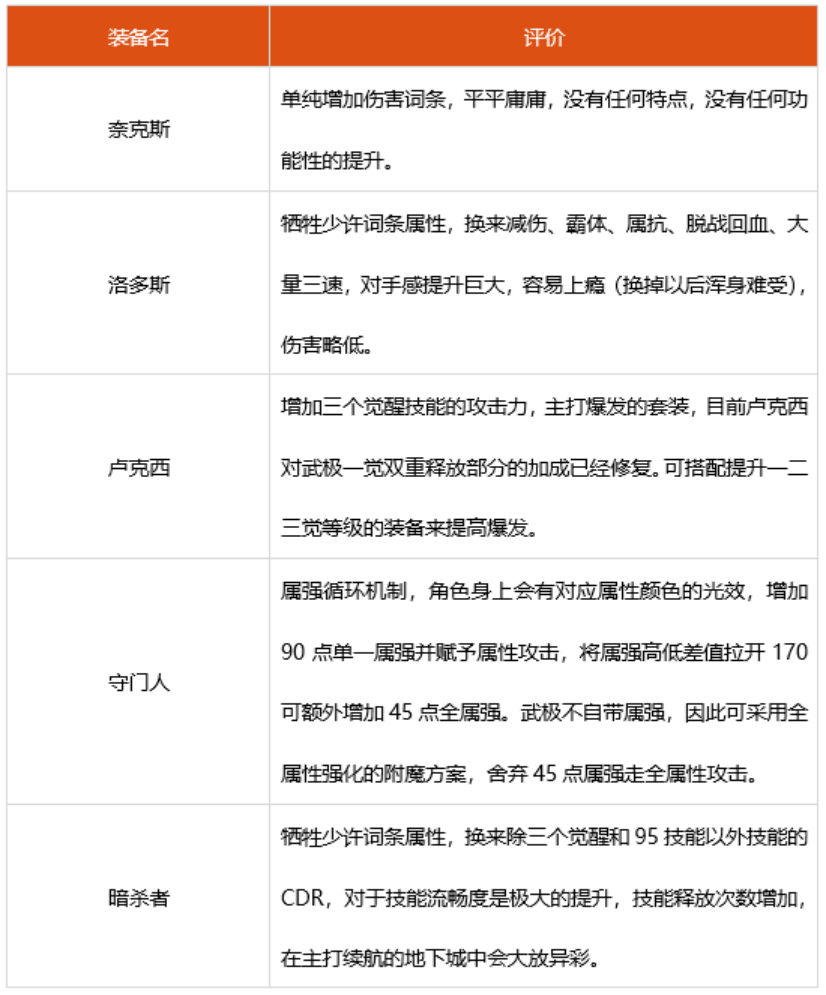 | 装备名 | 评价 |
|---|---|
| 奈克斯 | 单纯增加伤害词条，平平庸庸，没有任何特点，没有任何功能性的提升。 |
| 洛多斯 | 牺牲少许词条属性，换来减伤、霸体、属抗、脱战回血、大量三速，对手感提升巨大，容易上瘾（换掉以后浑身难受），伤害略低。 |
| 卢克西 | 增加三个觉醒技能的攻击力，主打爆发的套装，目前卢克西对武极一觉双重释放部分的加成已经修复。可搭配提升一二三觉等级的装备来提高爆发。 |
| 守门人 | 属强循环机制，角色身上会有对应属性颜色的光效，增加 90 点单一属强并赋予属性攻击，将属强高低差值拉开 170 可额外增加 45 点全属强。武极不自带属强，因此可采用全属性强化的附魔方案，舍弃 45 点属强走全属性攻击。 |
| 暗杀者 | 牺牲少许词条属性，换来除三个觉醒和 95 技能以外技能的 CDR，对于技能流畅度是极大的提升，技能释放次数增加，在主打续航的地下城中会大放异彩。 |